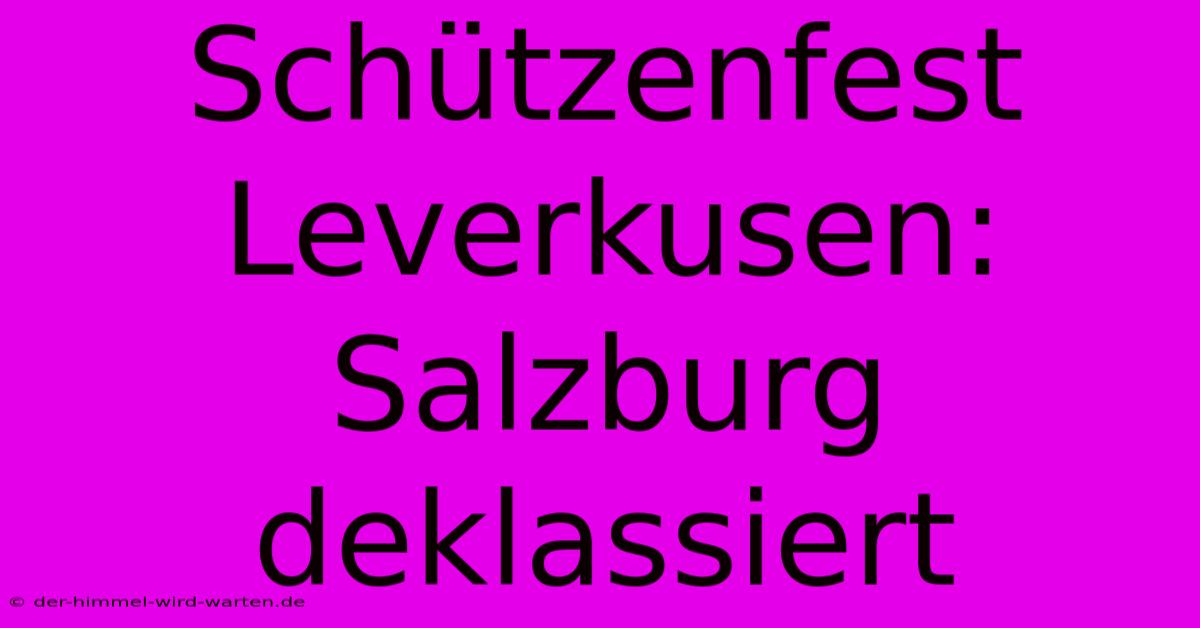 Schützenfest Leverkusen: Salzburg deklassiert

© der-himmel-wird-warten.de